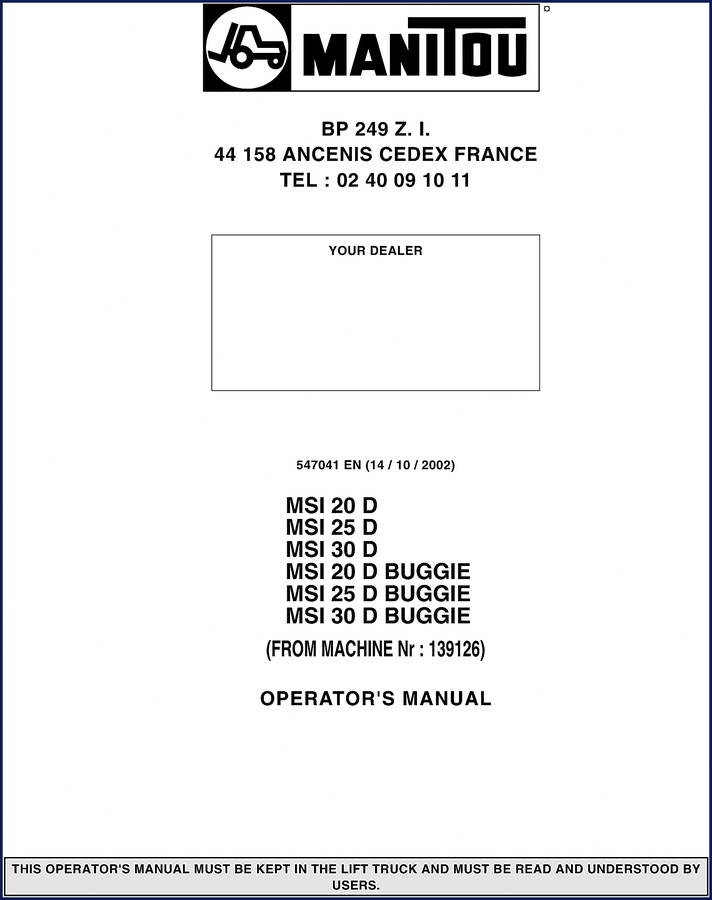 MANITOU

BP 249 Z. I.
44 158 ANCENIS CEDEX FRANCE
TEL : 02 40 09 10 11

YOUR DEALER

547041 EN (14 / 10 / 2002)

MSI 20 D
MSI 25 D
MSI 30 D
MSI 20 D BUGGIE
MSI 25 D BUGGIE
MSI 30 D BUGGIE
(FROM MACHINE Nr : 139126)

OPERATOR'S MANUAL

THIS OPERATOR'S MANUAL MUST BE KEPT IN THE LIFT TRUCK AND MUST BE READ AND UNDERSTOOD BY USERS.